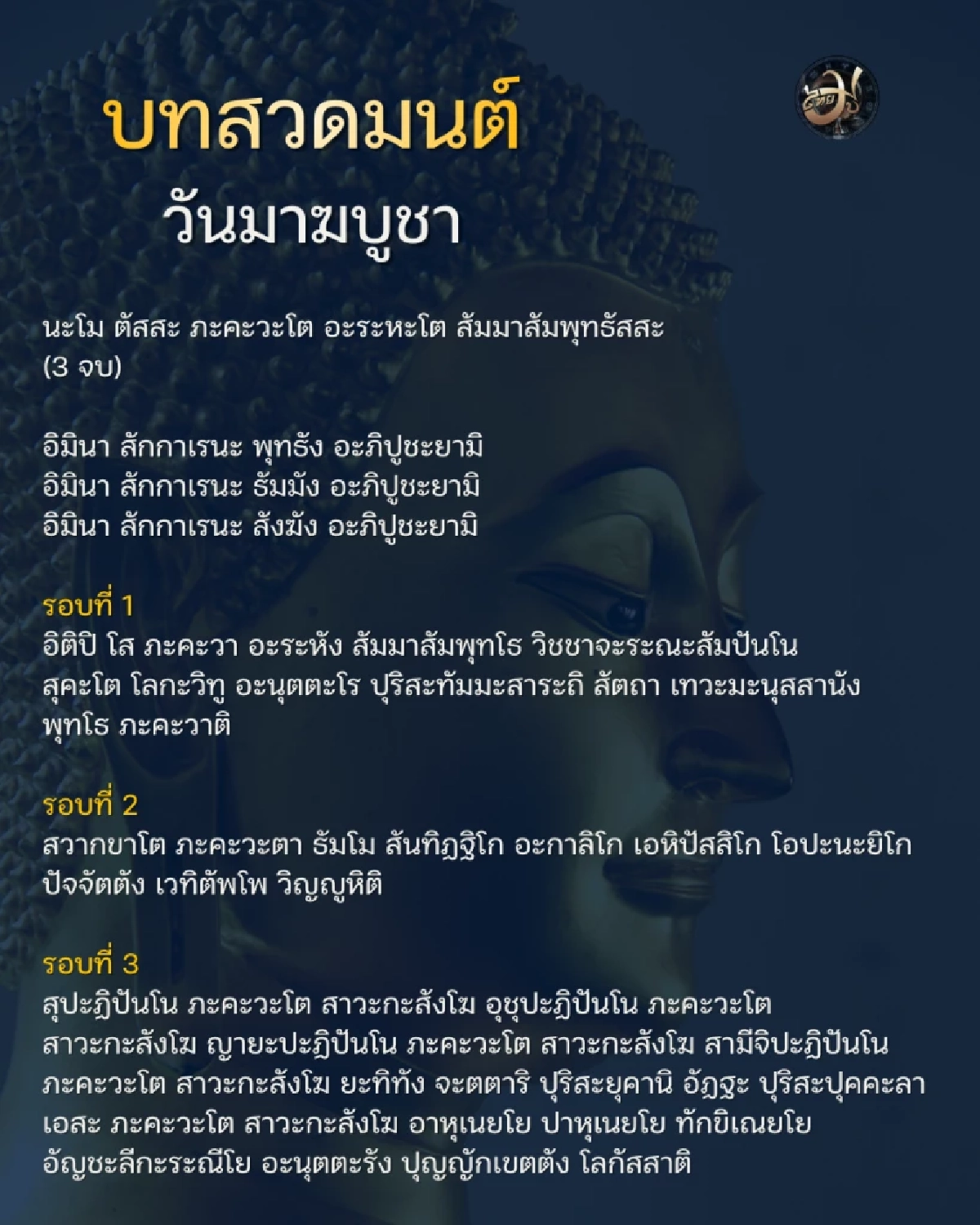 บทสวดมนต์
วันมาฆบูชา

นะโม ตัสสะ ภะคะวะโต อะระหะโต สัมมาสัมพุทธัสสะ (3 จบ)

อิมินา สักกาเรนะ พุทธัง อะภิปูชะยามิ
อิมินา สักกาเรนะ ธัมมัง อะภิปูชะยามิ
อิมินา สักกาเรนะ สังฆัง อะภิปูชะยามิ

รอบที่ 1
อิติปิ โส ภะคะวา อะระหัง สัมมาสัมพุทโธ วิชชาจะระณะสัมปันโน สุคะโต โลกะวิทู อะนุตตะโร ปุริสะทัมมะสาระถิ สัตถา เทวะมะนุสสานัง พุทโธ ภะคะวาติ

รอบที่ 2
สวากขาโต ภะคะวะตา ธัมโม สันทิฏฐิโก อะกาลิโก เอหิปัสสิโก โอปะนะยิโก ปัจจัตตัง เวทิตัพโพ วิญญูหิติ

รอบที่ 3
สุปะฏิปันโน ภะคะวะโต สาวะกะสังโฆ อุชุปะฏิปันโน ภะคะวะโต สาวะกะสังโฆ ญายะปะฏิปันโน ภะคะวะโต สาวะกะสังโฆ สามีจิปะฏิปันโน ภะคะวะโต สาวะกะสังโฆ ยะทิทัง จะตตาริ ปุริสะยุคานิ อัฏฐะ ปุริสะปุคคะลา เอสะ ภะคะวะโต สาวะกะสังโฆ อาหุเนยโย ปาหุเนยโย ทักขิเณยโย อัญชะลีกะระณีโย อะนุตตะรัง ปุญญักเขตตัง โลกัสสาติ